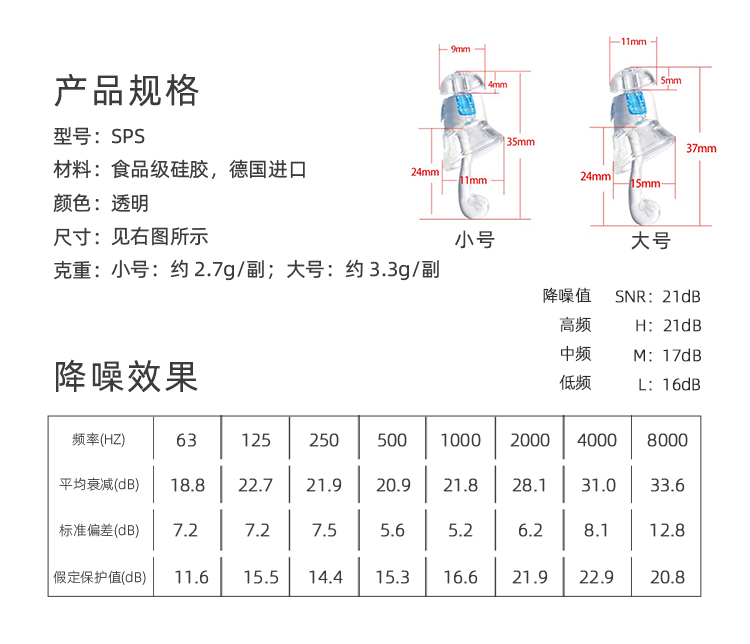 产品规格

型号：SPS

材料：食品级硅胶，德国进口

颜色：透明

尺寸：见右图所示

克重：小号：约 2.7g/副；大号：约 3.3g/副

9mm
4mm
35mm
24mm
11mm
小号

11mm
5mm
37mm
24mm
15mm
大号

降噪值 SNR：21dB
高频 H：21dB
中频 M：17dB
低频 L：16dB

降噪效果

| 频率(HZ) | 63 | 125 | 250 | 500 | 1000 | 2000 | 4000 | 8000 |
|---|---|---|---|---|---|---|---|---|
| 平均衰减(dB) | 18.8 | 22.7 | 21.9 | 20.9 | 21.8 | 28.1 | 31.0 | 33.6 |
| 标准偏差(dB) | 7.2 | 7.2 | 7.5 | 5.6 | 5.2 | 6.2 | 8.1 | 12.8 |
| 假定保护值(dB) | 11.6 | 15.5 | 14.4 | 15.3 | 16.6 | 21.9 | 22.9 | 20.8 |